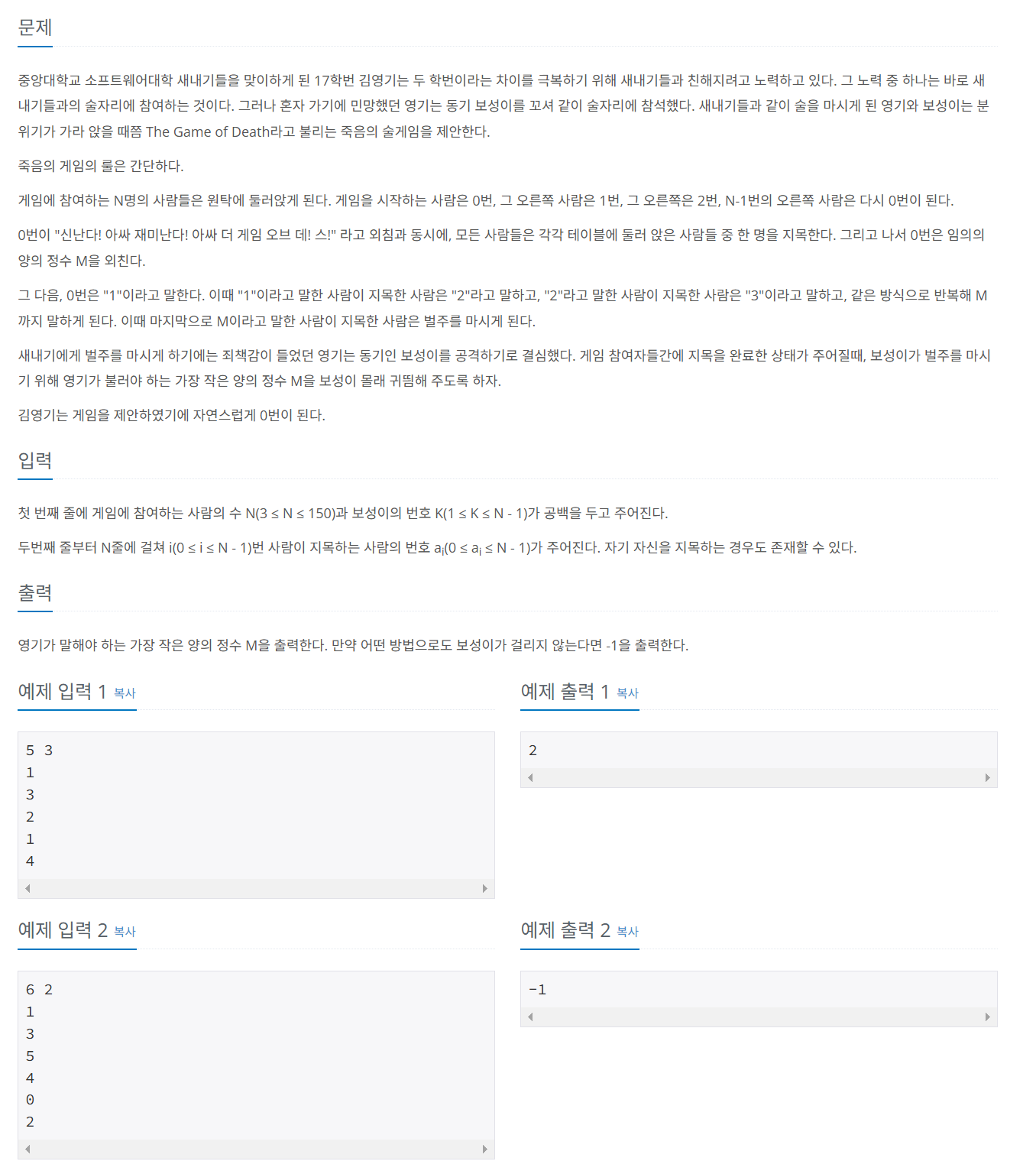 문제

중앙대학교 소프트웨어대학 새내기들을 맞이하게 된 17학번 김영기는 두 학번이라는 차이를 극복하기 위해 새내기들과 친해지려고 노력하고 있다. 그 노력 중 하나는 바로 새내기들과의 술자리에 참여하는 것이다. 그러나 혼자 가기에 민망했던 영기는 동기 보성이를 꼬셔 같이 술자리에 참석했다. 새내기들과 같이 술을 마시게 된 영기와 보성이는 분위기가 가라 앉을 때쯤 The Game of Death라고 불리는 죽음의 술게임을 제안한다.

죽음의 게임의 룰은 간단하다.

게임에 참여하는 N명의 사람들은 원탁에 둘러앉게 된다. 게임을 시작하는 사람은 0번, 그 오른쪽 사람은 1번, 그 오른쪽은 2번, N-1번의 오른쪽 사람은 다시 0번이 된다.

0번이 "신난다! 아싸 재미난다! 아싸 더 게임 오브 데! 스!" 라고 외침과 동시에, 모든 사람들은 각각 테이블에 둘러 앉은 사람들 중 한 명을 지목한다. 그리고 나서 0번은 임의의 양의 정수 M을 외친다.

그 다음, 0번은 "1"이라고 말한다. 이때 "1"이라고 말한 사람이 지목한 사람은 "2"라고 말하고, "2"라고 말한 사람이 지목한 사람은 "3"이라고 말하고, 같은 방식으로 반복해 M까지 말하게 된다. 이때 마지막으로 M이라고 말한 사람이 지목한 사람은 벌주를 마시게 된다.

새내기에게 벌주를 마시게 하기에는 죄책감이 들었던 영기는 동기인 보성이를 공격하기로 결심했다. 게임 참여자들간에 지목을 완료한 상태가 주어질때, 보성이가 벌주를 마시기 위해 영기가 불러야 하는 가장 작은 양의 정수 M을 보성이 몰래 귀띔해 주도록 하자.

김영기는 게임을 제안하였기에 자연스럽게 0번이 된다.

입력

첫 번째 줄에 게임에 참여하는 사람의 수 N(3 ≤ N ≤ 150)과 보성이의 번호 K(1 ≤ K ≤ N - 1)가 공백을 두고 주어진다.

두번째 줄부터 N줄에 걸쳐 i(0 ≤ i ≤ N - 1)번 사람이 지목하는 사람의 번호 $a_i$(0 ≤ $a_i$ ≤ N - 1)가 주어진다. 자기 자신을 지목하는 경우도 존재할 수 있다.

출력

영기가 말해야 하는 가장 작은 양의 정수 M을 출력한다. 만약 어떤 방법으로도 보성이가 걸리지 않는다면 -1을 출력한다.

예제 입력 1 복사

5 3
1
3
2
1
4

예제 출력 1 복사

2

예제 입력 2 복사

6 2
1
3
5
4
0
2

예제 출력 2 복사

-1